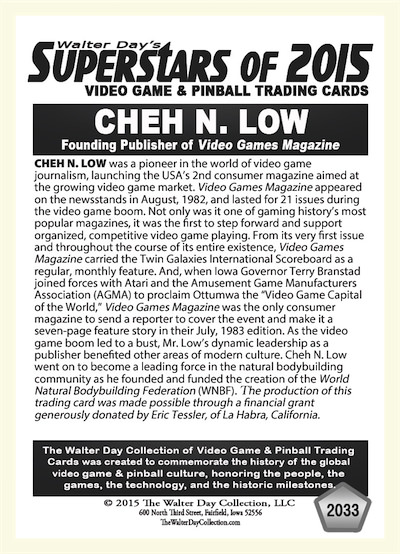 Walter Day's
SUPERSTARS OF 2015
VIDEO GAME & PINBALL TRADING CARDS

CHEH N. LOW
Founding Publisher of Video Games Magazine

CHEH N. LOW was a pioneer in the world of video game journalism, launching the USA's 2nd consumer magazine aimed at the growing video game market. Video Games Magazine appeared on the newsstands in August, 1982, and lasted for 21 issues during the video game boom. Not only was it one of gaming history's most popular magazines, it was the first to step forward and support organized, competitive video game playing. From its very first issue and throughout the course of its entire existence, Video Games Magazine carried the Twin Galaxies International Scoreboard as a regular, monthly feature. And, when Iowa Governor Terry Branstad joined forces with Atari and the Amusement Game Manufacturers Association (AGMA) to proclaim Ottumwa the "Video Game Capital of the World," Video Games Magazine was the only consumer magazine to send a reporter to cover the event and make it a seven-page feature story in their July, 1983 edition. As the video game boom led to a bust, Mr. Low's dynamic leadership as a publisher benefited other areas of modern culture. Cheh N. Low went on to become a leading force in the natural bodybuilding community as he founded and funded the creation of the World Natural Bodybuilding Federation (WNBF). The production of this trading card was made possible through a financial grant generously donated by Eric Tessler, of La Habra, California.

The Walter Day Collection of Video Game & Pinball Trading Cards was created to commemorate the history of the global video game & pinball culture, honoring the people, the games, the technology, and the historic milestones.

© 2015 The Walter Day Collection, LLC
600 North Third Street, Fairfield, Iowa 52556
TheWalterDayCollection.com

2033